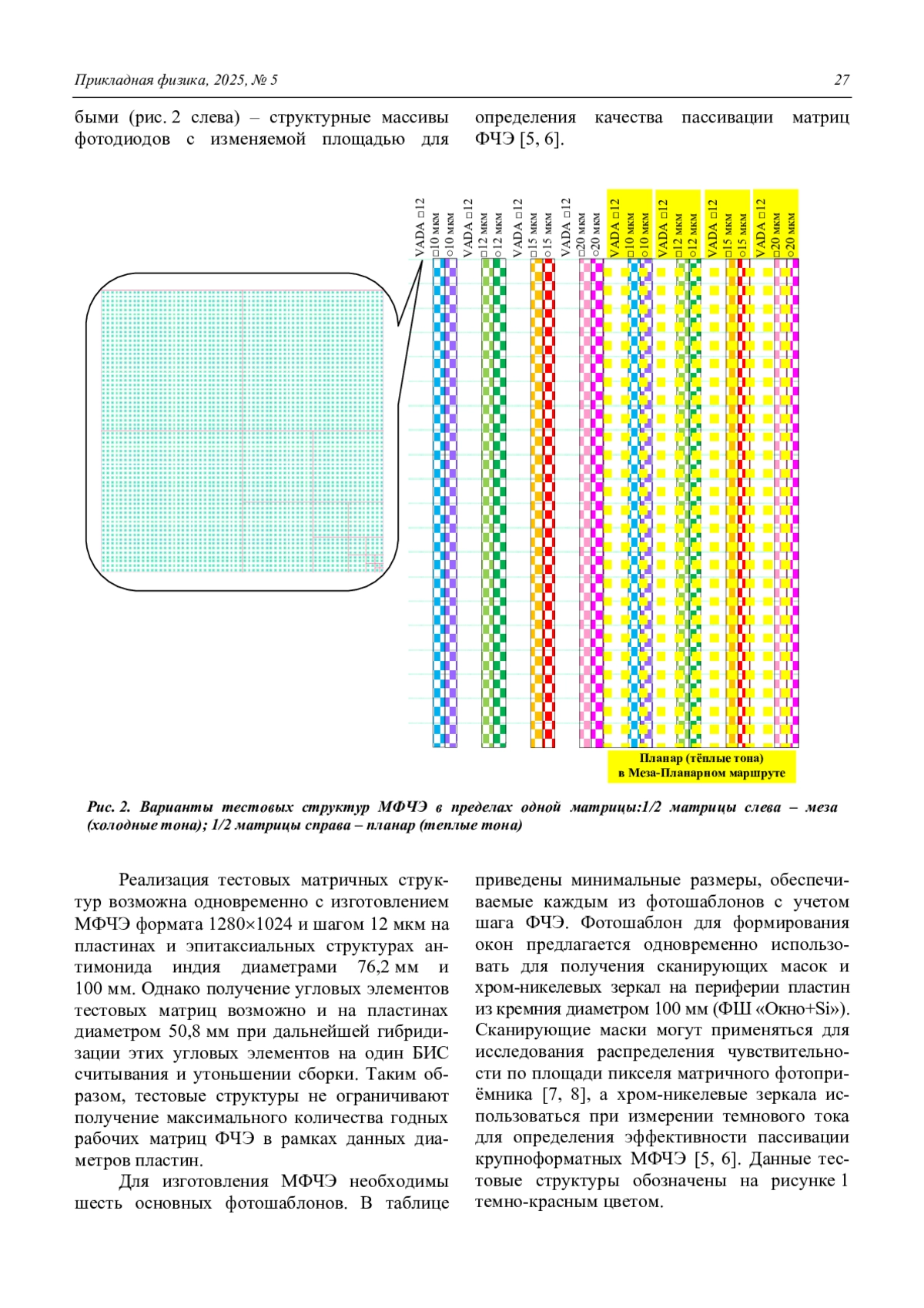 Прикладная физика, 2025, № 5 27

быми (рис. 2 слева) – структурные массивы фотодиодов с изменяемой площадью для определения качества пассивации матриц ФЧЭ [5, 6].

VADA □12
□10 мкм
○10 мкм
VADA □12
□12 мкм
○12 мкм
VADA □12
□15 мкм
○15 мкм
VADA □12
□20 мкм
○20 мкм
VADA □12
□10 мкм
○10 мкм
VADA □12
□12 мкм
○12 мкм
VADA □12
□15 мкм
○15 мкм
VADA □12
□20 мкм
○20 мкм

Планар (тёплые тона) в Меза-Планарном маршруте

Рис. 2. Варианты тестовых структур МФЧЭ в пределах одной матрицы:1/2 матрицы слева – меза (холодные тона); 1/2 матрицы справа – планар (теплые тона)

Реализация тестовых матричных структур возможна одновременно с изготовлением МФЧЭ формата 1280×1024 и шагом 12 мкм на пластинах и эпитаксиальных структурах антимонида индия диаметрами 76,2 мм и 100 мм. Однако получение угловых элементов тестовых матриц возможно и на пластинах диаметром 50,8 мм при дальнейшей гибридизации этих угловых элементов на один БИС считывания и утоньшении сборки. Таким образом, тестовые структуры не ограничивают получение максимального количества годных рабочих матриц ФЧЭ в рамках данных диаметров пластин.

Для изготовления МФЧЭ необходимы шесть основных фотошаблонов. В таблице приведены минимальные размеры, обеспечиваемые каждым из фотошаблонов с учетом шага ФЧЭ. Фотошаблон для формирования окон предлагается одновременно использовать для получения сканирующих масок и хром-никелевых зеркал на периферии пластин из кремния диаметром 100 мм (ФШ «Окно+Si»). Сканирующие маски могут применяться для исследования распределения чувствительности по площади пикселя матричного фотоприёмника [7, 8], а хром-никелевые зеркала использоваться при измерении темнового тока для определения эффективности пассивации крупноформатных МФЧЭ [5, 6]. Данные тестовые структуры обозначены на рисунке 1 темно-красным цветом.